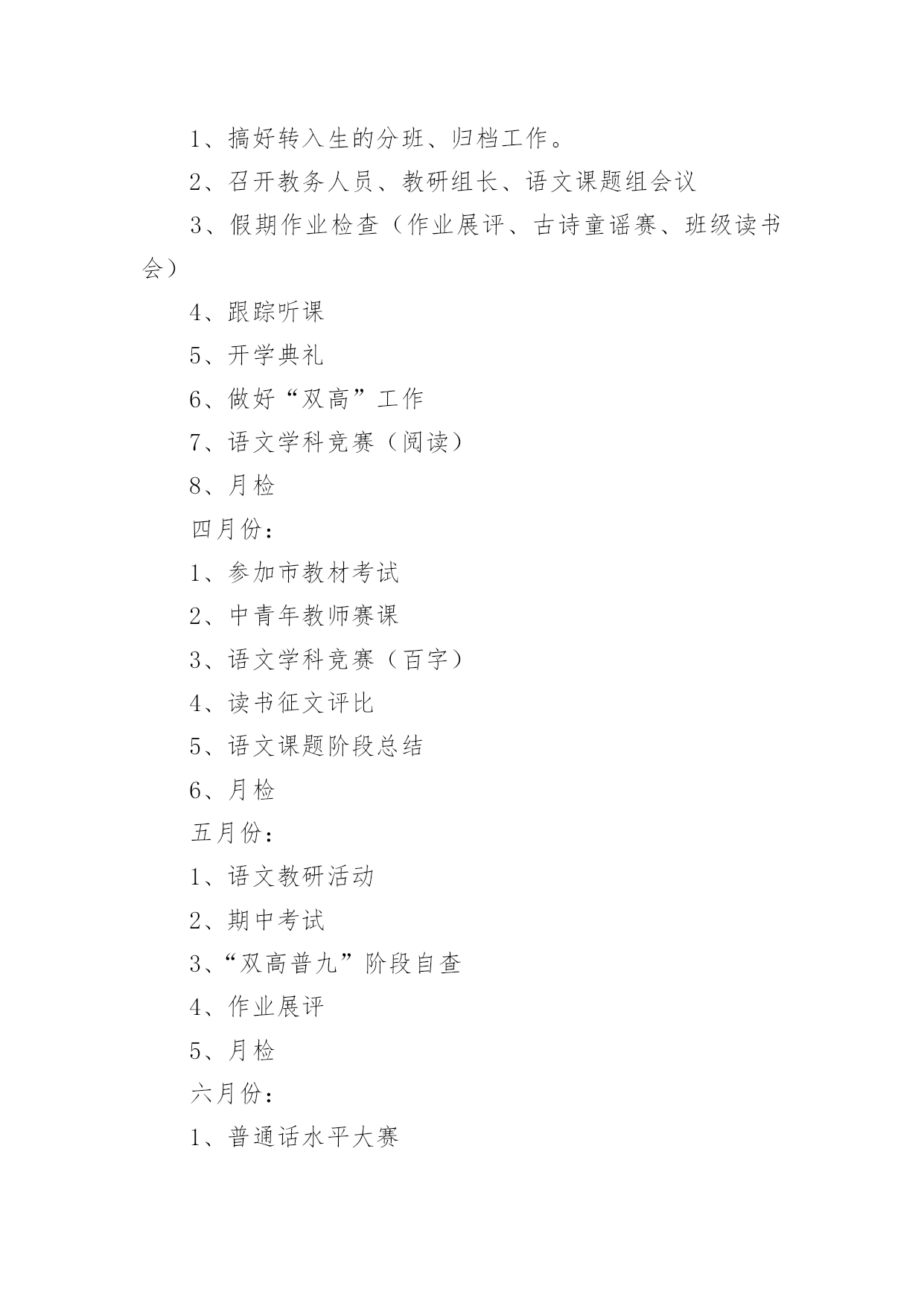 1、搞好转入生的分班、归档工作。

2、召开教务人员、教研组长、语文课题组会议

3、假期作业检查（作业展评、古诗童谣赛、班级读书会）

4、跟踪听课

5、开学典礼

6、做好“双高”工作

7、语文学科竞赛（阅读）

8、月检

四月份：

1、参加市教材考试

2、中青年教师赛课

3、语文学科竞赛（百字）

4、读书征文评比

5、语文课题阶段总结

6、月检

五月份：

1、语文教研活动

2、期中考试

3、“双高普九”阶段自查

4、作业展评

5、月检

六月份：

1、普通话水平大赛